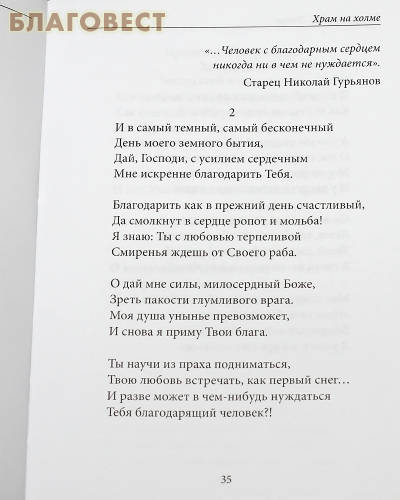 БЛАГОВЕСТ

Храм на холме

«…Человек с благодарным сердцем никогда ни в чем не нуждается».
Старец Николай Гурьянов

2

И в самый темный, самый бесконечный
День моего земного бытия,
Дай, Господи, с усилием сердечным
Мне искренне благодарить Тебя.

Благодарить как в прежний день счастливый,
Да смолкнут в сердце ропот и мольба!
Я знаю: Ты с любовью терпеливой
Смиренья ждешь от Своего раба.

О дай мне силы, милосердный Боже,
Зреть пакости глумливого врага.
Моя душа унынье превозможет,
И снова я приму Твои блага.

Ты научи из праха подниматься,
Твою любовь встречать, как первый снег…
И разве может в чем-нибудь нуждаться
Тебя благодарящий человек?!

35